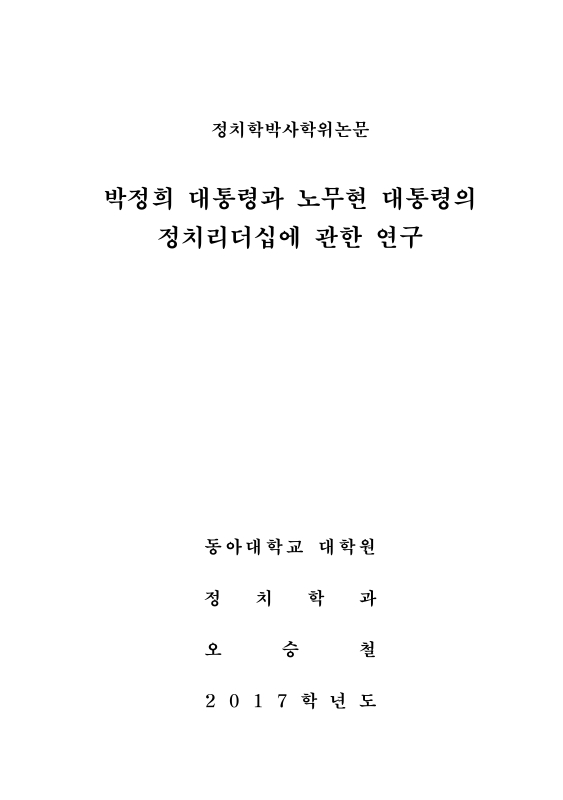 정치학박사학위논문

박정희 대통령과 노무현 대통령의
정치리더십에 관한 연구

동아대학교 대학원

정 치 학 과

오 승 철

2 0 1 7 학 년 도